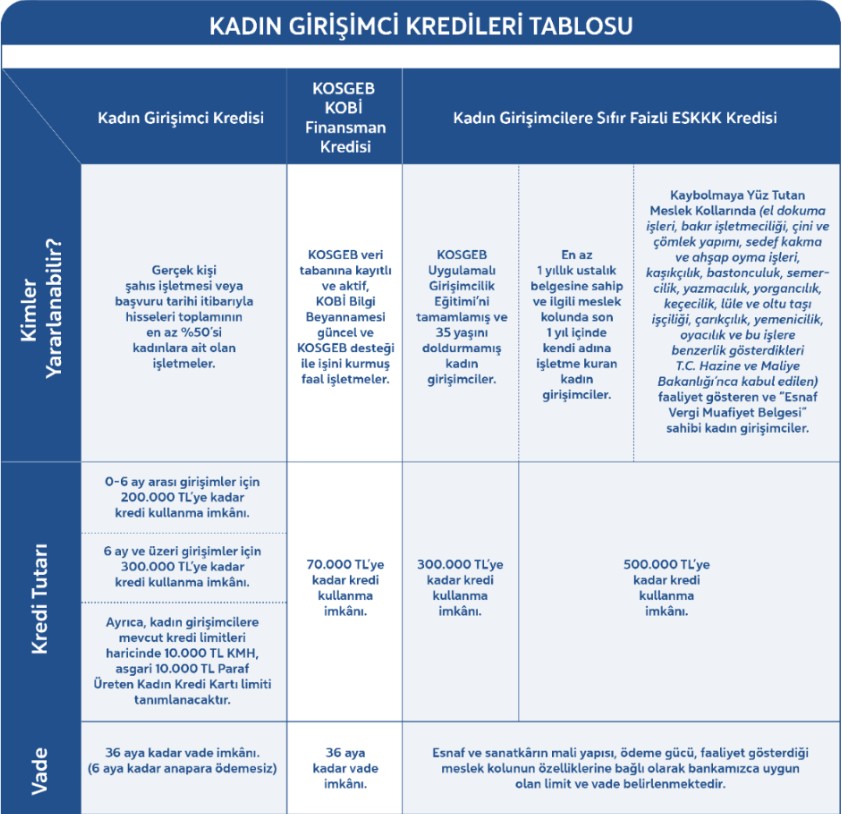 KADIN GİRİŞİMCİ KREDİLERİ TABLOSU

| | Kadın Girişimci Kredisi | KOSGEB KOBİ Finansman Kredisi | Kadın Girişimcilere Sıfır Faizli ESKKK Kredisi | | |
|---|---|---|---|---|---|
| Kimler Yararlanabilir? | Gerçek kişi şahıs işletmesi veya başvuru tarihi itibarıyla hisseleri toplamının en az %50'si kadınlara ait olan işletmeler. | KOSGEB veri tabanına kayıtlı ve aktif, KOBİ Bilgi Beyannamesi güncel ve KOSGEB desteği ile işini kurmuş faal işletmeler. | KOSGEB Uygulamalı Girişimcilik Eğitimi'ni tamamlamış ve 35 yaşını doldurmamış kadın girişimciler. | En az 1 yıllık ustalık belgesine sahip ve ilgili meslek kolunda son 1 yıl içinde kendi adına işletme kuran kadın girişimciler. | Kaybolmaya Yüz Tutan Meslek Kollarında (el dokuma işleri, bakır işletmeciliği, çini ve çömlek yapımı, sedef kakma ve ahşap oyma işleri, kaşıkçılık, bastonculuk, semercilik, yazmacılık, yorgancılık, keçecilik, lüle ve oltu taşı işçiliği, çarıkçılık, yemenicilik, oyacılık ve bu işlere benzerlik gösterdikleri T.C. Hazine ve Maliye Bakanlığı'nca kabul edilen) faaliyet gösteren ve "Esnaf Vergi Muafiyet Belgesi" sahibi kadın girişimciler. |
| Kredi Tutarı | 0-6 ay arası girişimler için 200.000 TL'ye kadar kredi kullanma imkânı. 6 ay ve üzeri girişimler için 300.000 TL'ye kadar kredi kullanma imkânı. Ayrıca, kadın girişimcilere mevcut kredi limitleri haricinde 10.000 TL KMH, asgari 10.000 TL Paraf Üreten Kadın Kredi Kartı limiti tanımlanacaktır. | 70.000 TL'ye kadar kredi kullanma imkânı. | 300.000 TL'ye kadar kredi kullanma imkânı. | 500.000 TL'ye kadar kredi kullanma imkânı. | |
| Vade | 36 aya kadar vade imkânı. (6 aya kadar anapara ödemesiz) | 36 aya kadar vade imkânı. | Esnaf ve sanatkârın mali yapısı, ödeme gücü, faaliyet gösterdiği meslek kolunun özelliklerine bağlı olarak bankamızca uygun olan limit ve vade belirlenmektedir. | | |